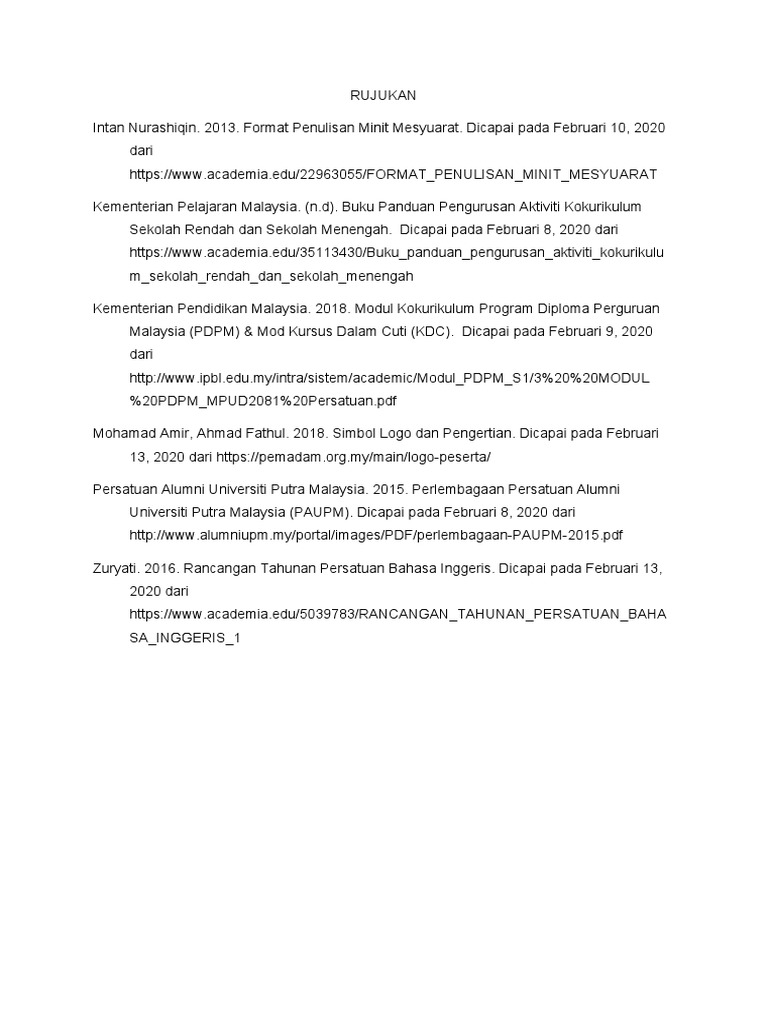 RUJUKAN

Intan Nurashiqin. 2013. Format Penulisan Minit Mesyuarat. Dicapai pada Februari 10, 2020 dari https://www.academia.edu/22963055/FORMAT_PENULISAN_MINIT_MESYUARAT

Kementerian Pelajaran Malaysia. (n.d). Buku Panduan Pengurusan Aktiviti Kokurikulum Sekolah Rendah dan Sekolah Menengah. Dicapai pada Februari 8, 2020 dari https://www.academia.edu/35113430/Buku_panduan_pengurusan_aktiviti_kokurikulum_sekolah_rendah_dan_sekolah_menengah

Kementerian Pendidikan Malaysia. 2018. Modul Kokurikulum Program Diploma Perguruan Malaysia (PDPM) & Mod Kursus Dalam Cuti (KDC). Dicapai pada Februari 9, 2020 dari http://www.ipbl.edu.my/intra/sistem/academic/Modul_PDPM_S1/3%20%20MODUL%20PDPM_MPUD2081%20Persatuan.pdf

Mohamad Amir, Ahmad Fathul. 2018. Simbol Logo dan Pengertian. Dicapai pada Februari 13, 2020 dari https://pemadam.org.my/main/logo-peserta/

Persatuan Alumni Universiti Putra Malaysia. 2015. Perlembagaan Persatuan Alumni Universiti Putra Malaysia (PAUPM). Dicapai pada Februari 8, 2020 dari http://www.alumniupm.my/portal/images/PDF/perlembagaan-PAUPM-2015.pdf

Zuryati. 2016. Rancangan Tahunan Persatuan Bahasa Inggeris. Dicapai pada Februari 13, 2020 dari https://www.academia.edu/5039783/RANCANGAN_TAHUNAN_PERSATUAN_BAHASA_INGGERIS_1